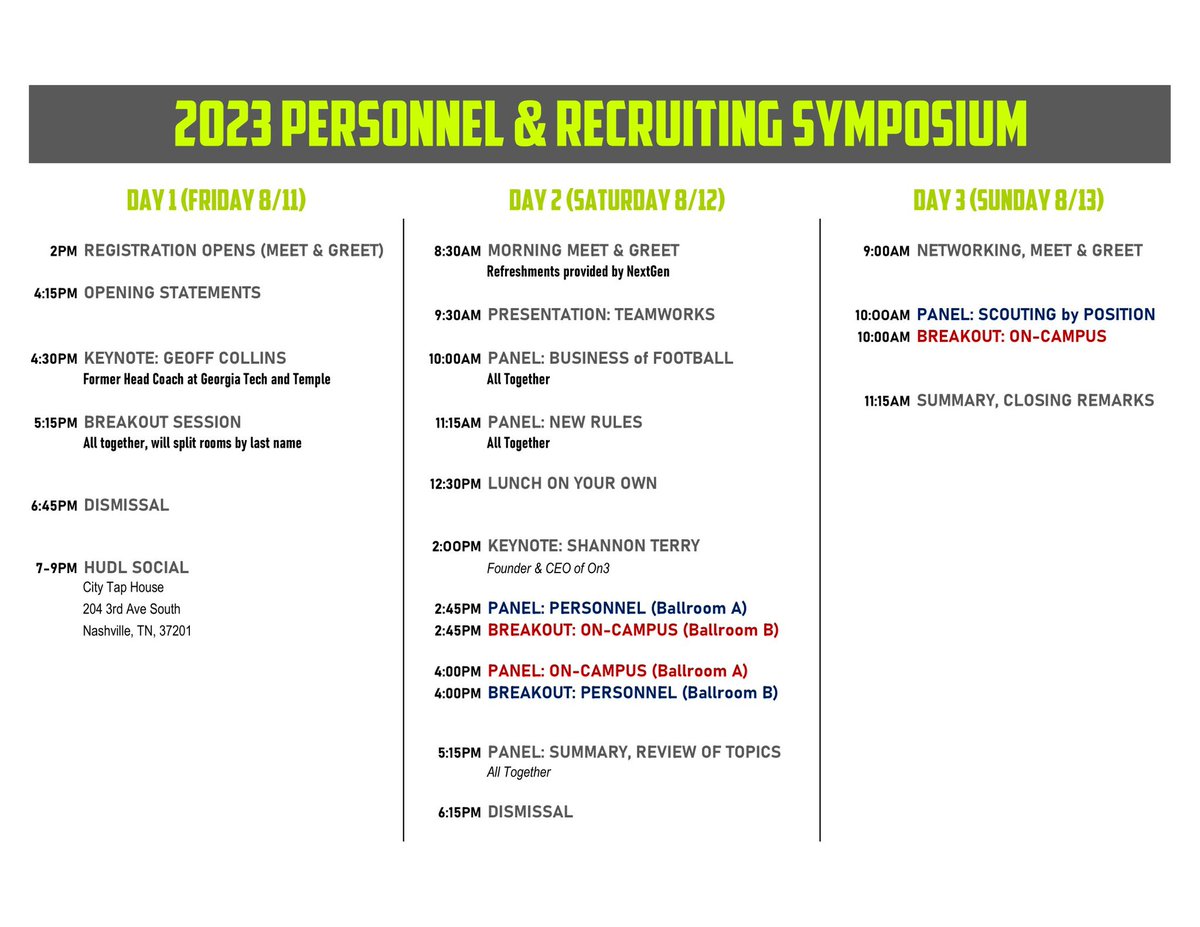 2023 PERSONNEL & RECRUITING SYMPOSIUM

DAY 1 (FRIDAY 8/11)

2PM REGISTRATION OPENS (MEET & GREET)

4:15PM OPENING STATEMENTS

4:30PM KEYNOTE: GEOFF COLLINS
Former Head Coach at Georgia Tech and Temple

5:15PM BREAKOUT SESSION
All together, will split rooms by last name

6:45PM DISMISSAL

7-9PM HUDL SOCIAL
City Tap House
204 3rd Ave South
Nashville, TN, 37201

DAY 2 (SATURDAY 8/12)

8:30AM MORNING MEET & GREET
Refreshments provided by NextGen

9:30AM PRESENTATION: TEAMWORKS

10:00AM PANEL: BUSINESS of FOOTBALL
All Together

11:15AM PANEL: NEW RULES
All Together

12:30PM LUNCH ON YOUR OWN

2:00PM KEYNOTE: SHANNON TERRY
Founder & CEO of On3

2:45PM PANEL: PERSONNEL (Ballroom A)
2:45PM BREAKOUT: ON-CAMPUS (Ballroom B)

4:00PM PANEL: ON-CAMPUS (Ballroom A)
4:00PM BREAKOUT: PERSONNEL (Ballroom B)

5:15PM PANEL: SUMMARY, REVIEW OF TOPICS
All Together

6:15PM DISMISSAL

DAY 3 (SUNDAY 8/13)

9:00AM NETWORKING, MEET & GREET

10:00AM PANEL: SCOUTING by POSITION
10:00AM BREAKOUT: ON-CAMPUS

11:15AM SUMMARY, CLOSING REMARKS